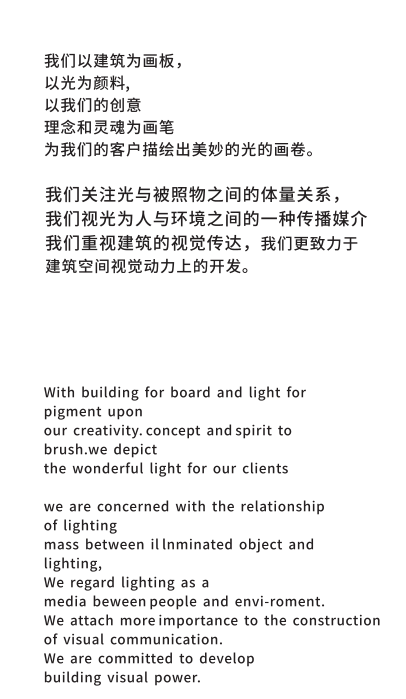 我们以建筑为画板，
以光为颜料，
以我们的创意
理念和灵魂为画笔
为我们的客户描绘出美妙的光的画卷。

我们关注光与被照物之间的体量关系，
我们视光为人与环境之间的一种传播媒介
我们重视建筑的视觉传达，我们更致力于
建筑空间视觉动力上的开发。

With building for board and light for
pigment upon
our creativity. concept and spirit to
brush.we depict
the wonderful light for our clients

we are concerned with the relationship
of lighting
mass between il lnminated object and
lighting,
We regard lighting as a
media beween people and envi-roment.
We attach more importance to the construction
of visual communication.
We are committed to develop
building visual power.